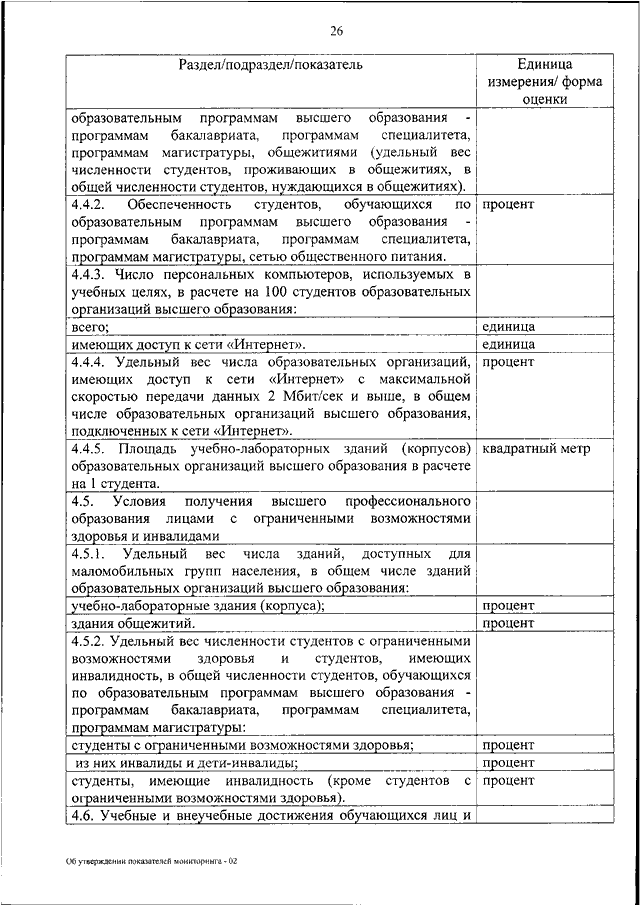 26

| Раздел/подраздел/показатель | Единица измерения/ форма оценки |
|---|---|
| образовательным программам высшего образования - программам бакалавриата, программам специалитета, программам магистратуры, общежитиями (удельный вес численности студентов, проживающих в общежитиях, в общей численности студентов, нуждающихся в общежитиях). | |
| 4.4.2. Обеспеченность студентов, обучающихся по образовательным программам высшего образования - программам бакалавриата, программам специалитета, программам магистратуры, сетью общественного питания. | процент |
| 4.4.3. Число персональных компьютеров, используемых в учебных целях, в расчете на 100 студентов образовательных организаций высшего образования: | |
| всего; | единица |
| имеющих доступ к сети «Интернет». | единица |
| 4.4.4. Удельный вес числа образовательных организаций, имеющих доступ к сети «Интернет» с максимальной скоростью передачи данных 2 Мбит/сек и выше, в общем числе образовательных организаций высшего образования, подключенных к сети «Интернет». | процент |
| 4.4.5. Площадь учебно-лабораторных зданий (корпусов) образовательных организаций высшего образования в расчете на 1 студента. | квадратный метр |
| 4.5. Условия получения высшего профессионального образования лицами с ограниченными возможностями здоровья и инвалидами | |
| 4.5.1. Удельный вес числа зданий, доступных для маломобильных групп населения, в общем числе зданий образовательных организаций высшего образования: | |
| учебно-лабораторные здания (корпуса); | процент |
| здания общежитий. | процент |
| 4.5.2. Удельный вес численности студентов с ограниченными возможностями здоровья и студентов, имеющих инвалидность, в общей численности студентов, обучающихся по образовательным программам высшего образования - программам бакалавриата, программам специалитета, программам магистратуры: | |
| студенты с ограниченными возможностями здоровья; | процент |
| из них инвалиды и дети-инвалиды; | процент |
| студенты, имеющие инвалидность (кроме студентов с ограниченными возможностями здоровья). | процент |
| 4.6. Учебные и внеучебные достижения обучающихся лиц и | |

Об утверждении показателей мониторинга - 02